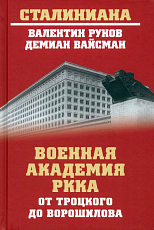 СТАЛИНИАНА

ВАЛЕНТИН РУНОВ
ДЕМИАН ВАЙСМАН

ВОЕННАЯ
АКАДЕМИЯ
РККА

ОТ ТРОЦКОГО
ДО ВОРОШИЛОВА